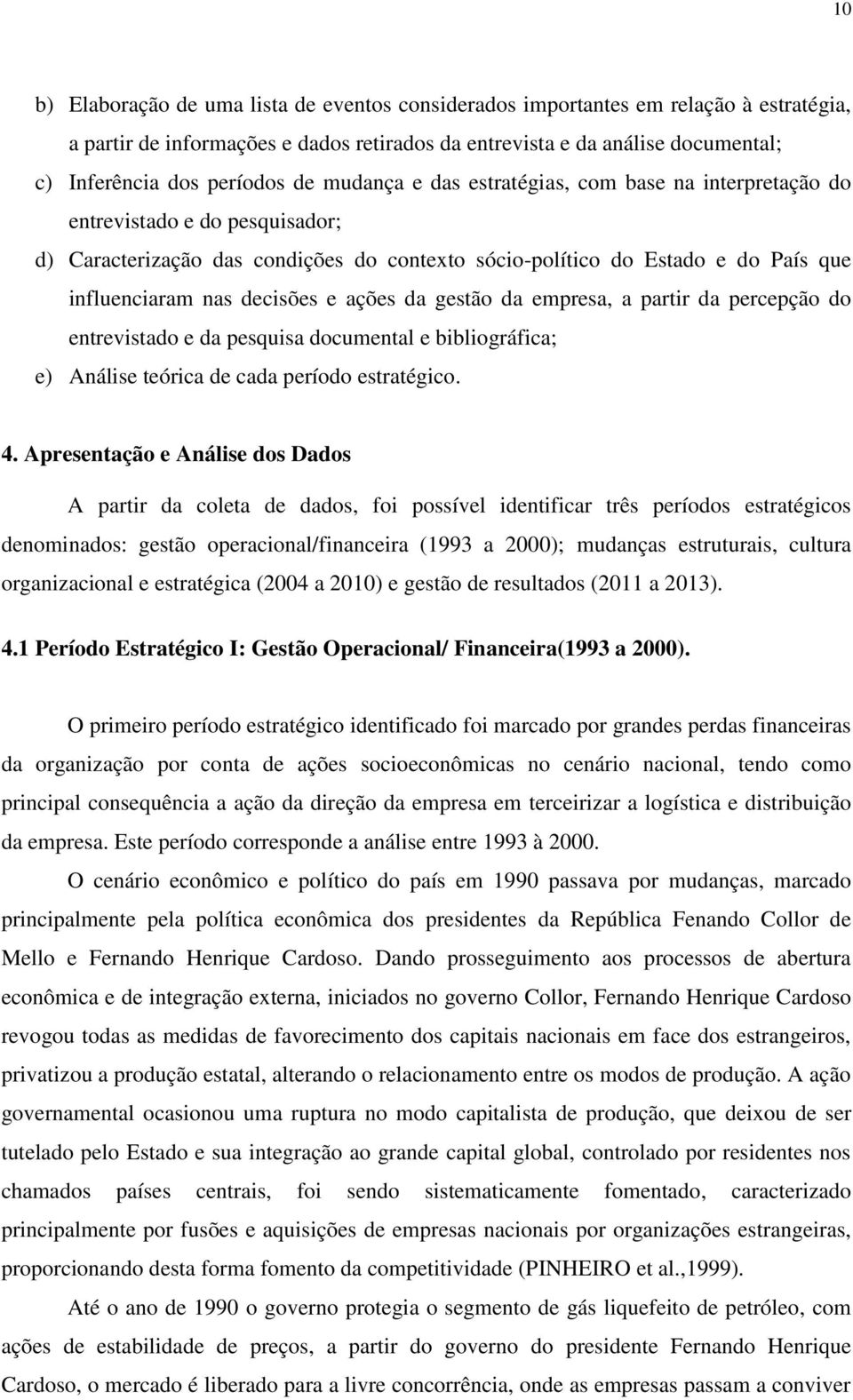 10

b) Elaboração de uma lista de eventos considerados importantes em relação à estratégia, a partir de informações e dados retirados da entrevista e da análise documental;

c) Inferência dos períodos de mudança e das estratégias, com base na interpretação do entrevistado e do pesquisador;

d) Caracterização das condições do contexto sócio-político do Estado e do País que influenciaram nas decisões e ações da gestão da empresa, a partir da percepção do entrevistado e da pesquisa documental e bibliográfica;

e) Análise teórica de cada período estratégico.

4. Apresentação e Análise dos Dados

A partir da coleta de dados, foi possível identificar três períodos estratégicos denominados: gestão operacional/financeira (1993 a 2000); mudanças estruturais, cultura organizacional e estratégica (2004 a 2010) e gestão de resultados (2011 a 2013).

4.1 Período Estratégico I: Gestão Operacional/ Financeira(1993 a 2000).

O primeiro período estratégico identificado foi marcado por grandes perdas financeiras da organização por conta de ações socioeconômicas no cenário nacional, tendo como principal consequência a ação da direção da empresa em terceirizar a logística e distribuição da empresa. Este período corresponde a análise entre 1993 à 2000.

O cenário econômico e político do país em 1990 passava por mudanças, marcado principalmente pela política econômica dos presidentes da República Fenando Collor de Mello e Fernando Henrique Cardoso. Dando prosseguimento aos processos de abertura econômica e de integração externa, iniciados no governo Collor, Fernando Henrique Cardoso revogou todas as medidas de favorecimento dos capitais nacionais em face dos estrangeiros, privatizou a produção estatal, alterando o relacionamento entre os modos de produção. A ação governamental ocasionou uma ruptura no modo capitalista de produção, que deixou de ser tutelado pelo Estado e sua integração ao grande capital global, controlado por residentes nos chamados países centrais, foi sendo sistematicamente fomentado, caracterizado principalmente por fusões e aquisições de empresas nacionais por organizações estrangeiras, proporcionando desta forma fomento da competitividade (PINHEIRO et al.,1999).

Até o ano de 1990 o governo protegia o segmento de gás liquefeito de petróleo, com ações de estabilidade de preços, a partir do governo do presidente Fernando Henrique Cardoso, o mercado é liberado para a livre concorrência, onde as empresas passam a conviver